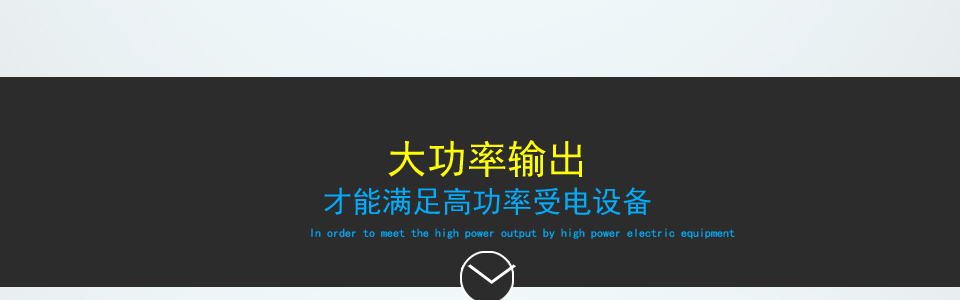 大功率输出
才能满足高功率受电设备
In order to meet the high power output by high power electric equipment